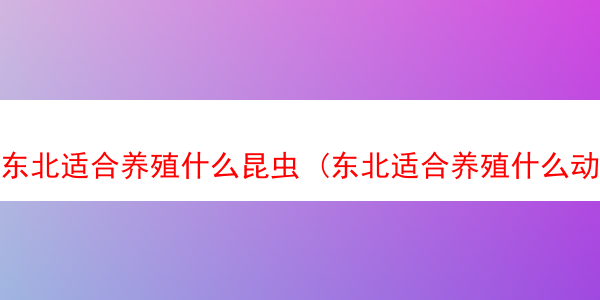 东北适合养殖什么昆虫（东北适合养殖什么动